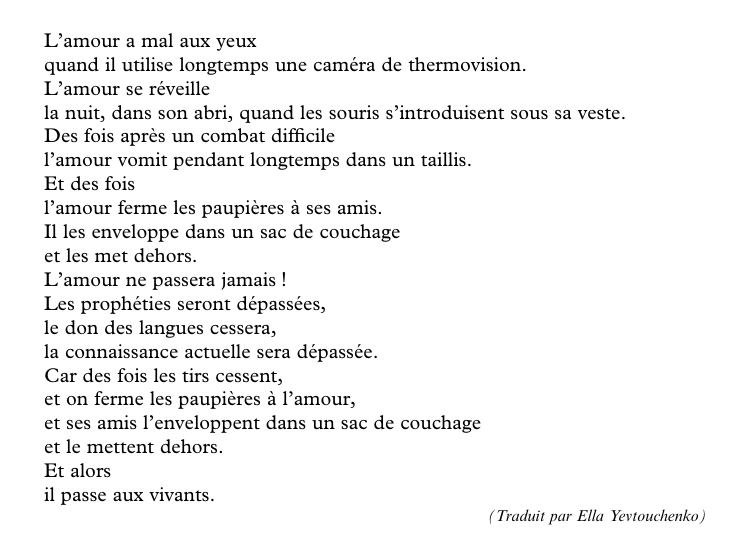 L’amour a mal aux yeux
quand il utilise longtemps une caméra de thermovision.
L’amour se réveille
la nuit, dans son abri, quand les souris s’introduisent sous sa veste.
Des fois après un combat difficile
l’amour vomit pendant longtemps dans un taillis.
Et des fois
l’amour ferme les paupières à ses amis.
Il les enveloppe dans un sac de couchage
et les met dehors.
L’amour ne passera jamais !
Les prophéties seront dépassées,
le don des langues cessera,
la connaissance actuelle sera dépassée.
Car des fois les tirs cessent,
et on ferme les paupières à l’amour,
et ses amis l’enveloppent dans un sac de couchage
et le mettent dehors.
Et alors
il passe aux vivants.

(Traduit par Ella Yevtouchenko)